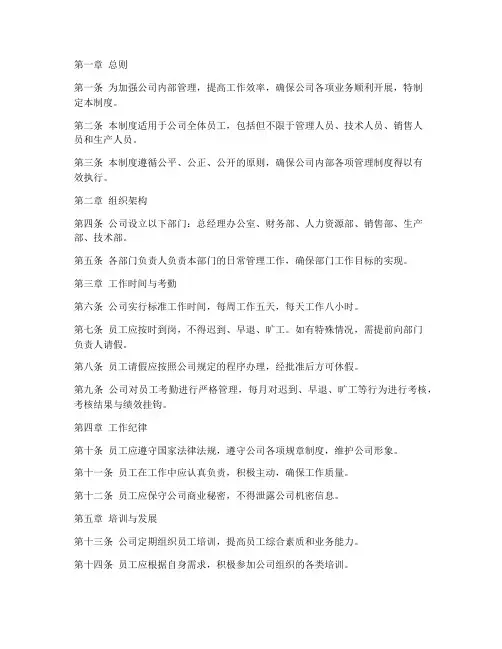 第一章 总则

第一条 为加强公司内部管理，提高工作效率，确保公司各项业务顺利开展，特制定本制度。

第二条 本制度适用于公司全体员工，包括但不限于管理人员、技术人员、销售人员和生产人员。

第三条 本制度遵循公平、公正、公开的原则，确保公司内部各项管理制度得以有效执行。

第二章 组织架构

第四条 公司设立以下部门：总经理办公室、财务部、人力资源部、销售部、生产部、技术部。

第五条 各部门负责人负责本部门的日常管理工作，确保部门工作目标的实现。

第三章 工作时间与考勤

第六条 公司实行标准工作时间，每周工作五天，每天工作八小时。

第七条 员工应按时到岗，不得迟到、早退、旷工。如有特殊情况，需提前向部门负责人请假。

第八条 员工请假应按照公司规定的程序办理，经批准后方可休假。

第九条 公司对员工考勤进行严格管理，每月对迟到、早退、旷工等行为进行考核，考核结果与绩效挂钩。

第四章 工作纪律

第十条 员工应遵守国家法律法规，遵守公司各项规章制度，维护公司形象。

第十一条 员工在工作中应认真负责，积极主动，确保工作质量。

第十二条 员工应保守公司商业秘密，不得泄露公司机密信息。

第五章 培训与发展

第十三条 公司定期组织员工培训，提高员工综合素质和业务能力。

第十四条 员工应根据自身需求，积极参加公司组织的各类培训。